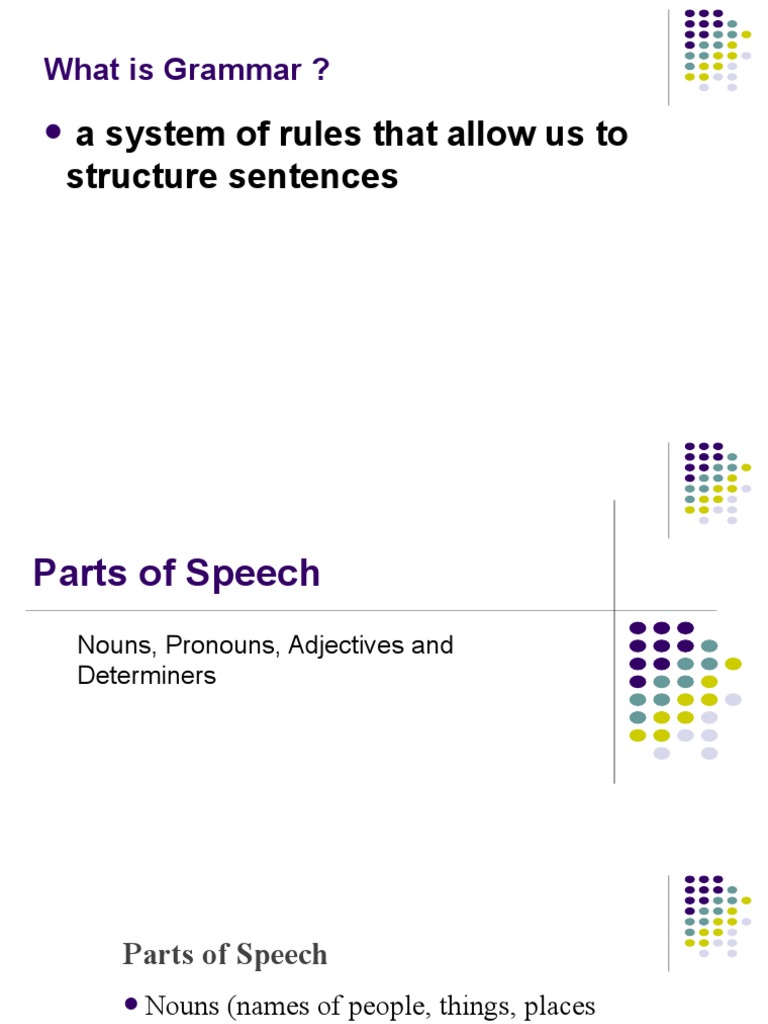 What is Grammar ?

• a system of rules that allow us to structure sentences

Parts of Speech

Nouns, Pronouns, Adjectives and Determiners

Parts of Speech

• Nouns (names of people, things, places